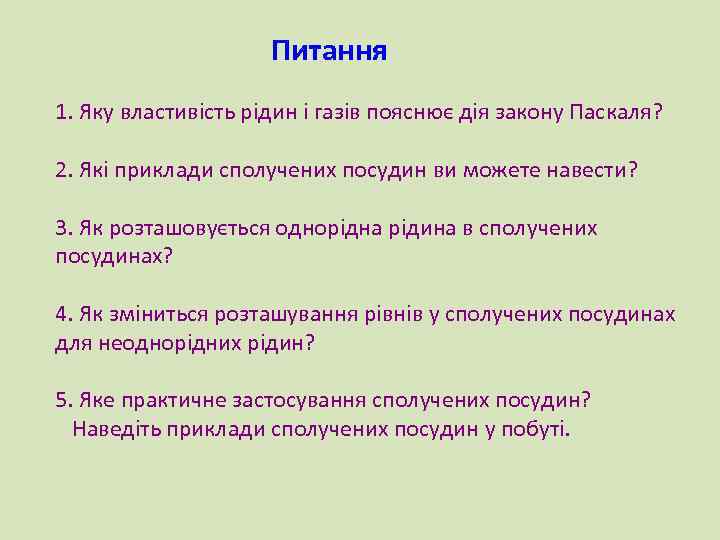 Питання

1. Яку властивість рідин і газів пояснює дія закону Паскаля?

2. Які приклади сполучених посудин ви можете навести?

3. Як розташовується однорідна рідина в сполучених посудинах?

4. Як зміниться розташування рівнів у сполучених посудинах для неоднорідних рідин?

5. Яке практичне застосування сполучених посудин? Наведіть приклади сполучених посудин у побуті.